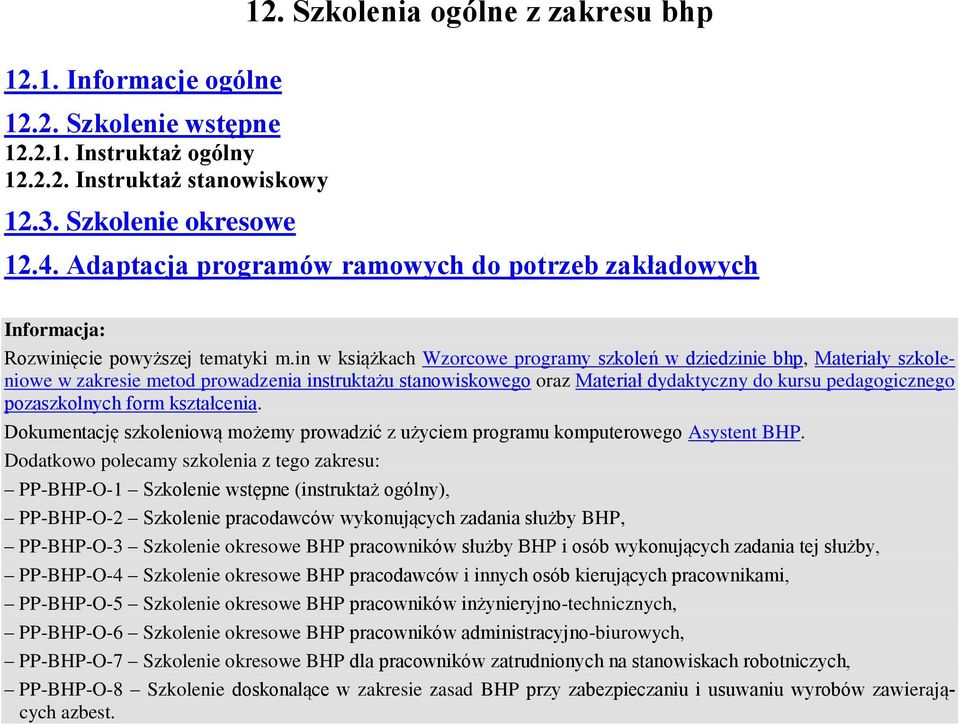 12. Szkolenia ogólne z zakresu bhp

12.1. Informacje ogólne

12.2. Szkolenie wstępne
12.2.1. Instruktaż ogólny
12.2.2. Instruktaż stanowiskowy

12.3. Szkolenie okresowe

12.4. Adaptacja programów ramowych do potrzeb zakładowych

Informacja:

Rozwinięcie powyższej tematyki m.in w książkach Wzorcowe programy szkoleń w dziedzinie bhp, Materiały szkoleniowe w zakresie metod prowadzenia instruktażu stanowiskowego oraz Materiał dydaktyczny do kursu pedagogicznego pozaszkolnych form kształcenia.

Dokumentację szkoleniową możemy prowadzić z użyciem programu komputerowego Asystent BHP.

Dodatkowo polecamy szkolenia z tego zakresu:

– PP-BHP-O-1 – Szkolenie wstępne (instruktaż ogólny),

– PP-BHP-O-2 – Szkolenie pracodawców wykonujących zadania służby BHP,

– PP-BHP-O-3 – Szkolenie okresowe BHP pracowników służby BHP i osób wykonujących zadania tej służby,

– PP-BHP-O-4 – Szkolenie okresowe BHP pracodawców i innych osób kierujących pracownikami,

– PP-BHP-O-5 – Szkolenie okresowe BHP pracowników inżynieryjno-technicznych,

– PP-BHP-O-6 – Szkolenie okresowe BHP pracowników administracyjno-biurowych,

– PP-BHP-O-7 – Szkolenie okresowe BHP dla pracowników zatrudnionych na stanowiskach robotniczych,

– PP-BHP-O-8 – Szkolenie doskonalące w zakresie zasad BHP przy zabezpieczaniu i usuwaniu wyrobów zawierających azbest.